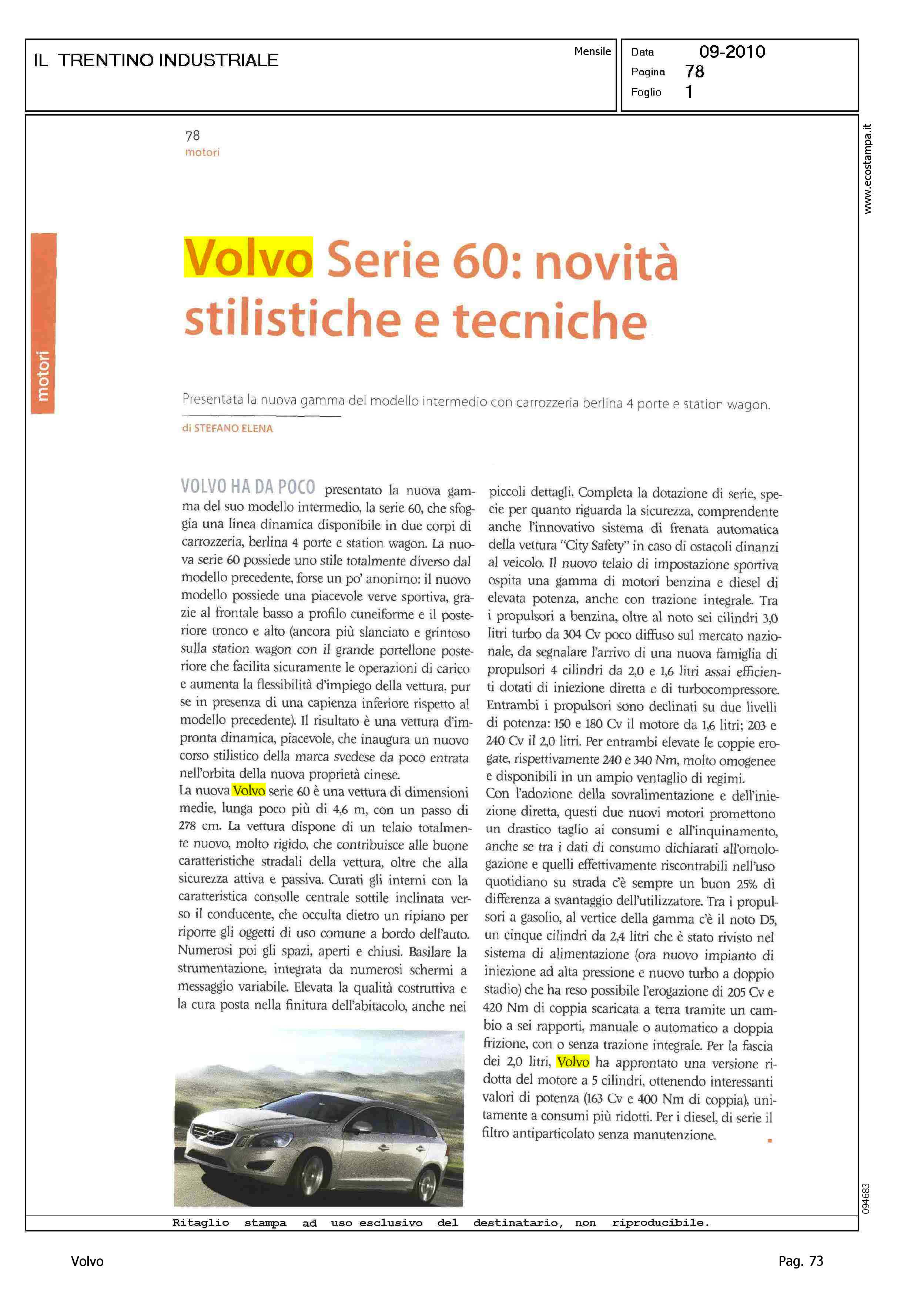 IL TRENTINO INDUSTRIALE

Mensile

Data 09-2010
Pagina 78
Foglio 1

www.ecostampa.it

78
motori

motori

Volvo Serie 60: novità stilistiche e tecniche

Presentata la nuova gamma del modello intermedio con carrozzeria berlina 4 porte e station wagon.

di STEFANO ELENA

VOLVO HA DA POCO presentato la nuova gamma del suo modello intermedio, la serie 60, che sfoggia una linea dinamica disponibile in due corpi di carrozzeria, berlina 4 porte e station wagon. La nuova serie 60 possiede uno stile totalmente diverso dal modello precedente, forse un po' anonimo: il nuovo modello possiede una piacevole verve sportiva, grazie al frontale basso a profilo cuneiforme e il posteriore tronco e alto (ancora più slanciato e grintoso sulla station wagon con il grande portellone posteriore che facilita sicuramente le operazioni di carico e aumenta la flessibilità d'impiego della vettura, pur se in presenza di una capienza inferiore rispetto al modello precedente). Il risultato è una vettura d'impronta dinamica, piacevole, che inaugura un nuovo corso stilistico della marca svedese da poco entrata nell'orbita della nuova proprietà cinese.
La nuova Volvo serie 60 è una vettura di dimensioni medie, lunga poco più di 4,6 m, con un passo di 278 cm. La vettura dispone di un telaio totalmente nuovo, molto rigido, che contribuisce alle buone caratteristiche stradali della vettura, oltre che alla sicurezza attiva e passiva. Curati gli interni con la caratteristica consolle centrale sottile inclinata verso il conducente, che occulta dietro un ripiano per riporre gli oggetti di uso comune a bordo dell'auto. Numerosi poi gli spazi, aperti e chiusi. Basilare la strumentazione, integrata da numerosi schermi a messaggio variabile. Elevata la qualità costruttiva e la cura posta nella finitura dell'abitacolo, anche nei piccoli dettagli. Completa la dotazione di serie, specie per quanto riguarda la sicurezza, comprendente anche l'innovativo sistema di frenata automatica della vettura "City Safety" in caso di ostacoli dinanzi al veicolo. Il nuovo telaio di impostazione sportiva ospita una gamma di motori benzina e diesel di elevata potenza, anche con trazione integrale. Tra i propulsori a benzina, oltre al noto sei cilindri 3,0 litri turbo da 304 Cv poco diffuso sul mercato nazionale, da segnalare l'arrivo di una nuova famiglia di propulsori 4 cilindri da 2,0 e 1,6 litri assai efficienti dotati di iniezione diretta e di turbocompressore. Entrambi i propulsori sono declinati su due livelli di potenza: 150 e 180 Cv il motore da 1,6 litri; 203 e 240 Cv il 2,0 litri. Per entrambi elevate le coppie erogate, rispettivamente 240 e 340 Nm, molto omogenee e disponibili in un ampio ventaglio di regimi.
Con l'adozione della sovralimentazione e dell'iniezione diretta, questi due nuovi motori promettono un drastico taglio ai consumi e all'inquinamento, anche se tra i dati di consumo dichiarati all'omologazione e quelli effettivamente riscontrabili nell'uso quotidiano su strada c'è sempre un buon 25% di differenza a svantaggio dell'utilizzatore. Tra i propulsori a gasolio, al vertice della gamma c'è il noto D5, un cinque cilindri da 2,4 litri che è stato rivisto nel sistema di alimentazione (ora nuovo impianto di iniezione ad alta pressione e nuovo turbo a doppio stadio) che ha reso possibile l'erogazione di 205 Cv e 420 Nm di coppia scaricata a terra tramite un cambio a sei rapporti, manuale o automatico a doppia frizione, con o senza trazione integrale. Per la fascia dei 2,0 litri, Volvo ha approntato una versione ridotta del motore a 5 cilindri, ottenendo interessanti valori di potenza (163 Cv e 400 Nm di coppia), unitamente a consumi più ridotti. Per i diesel, di serie il filtro antiparticolato senza manutenzione.

094683

Ritaglio stampa ad uso esclusivo del destinatario, non riproducibile.

Volvo

Pag. 73